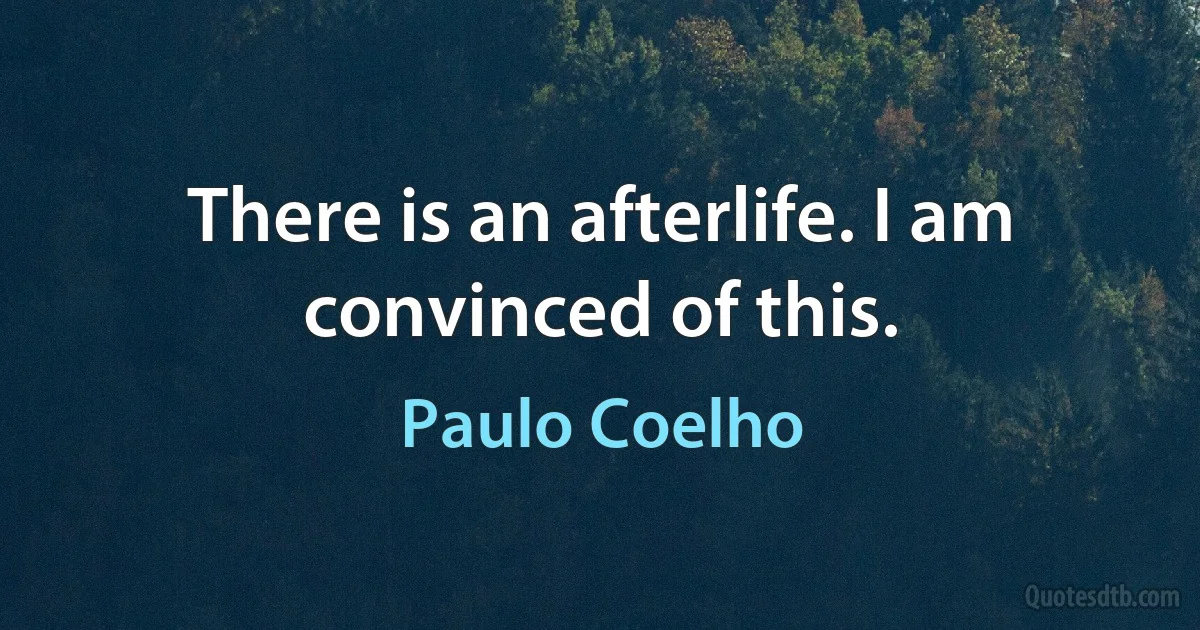 There is an afterlife. I am convinced of this.

Paulo Coelho

Quotesdtb.com